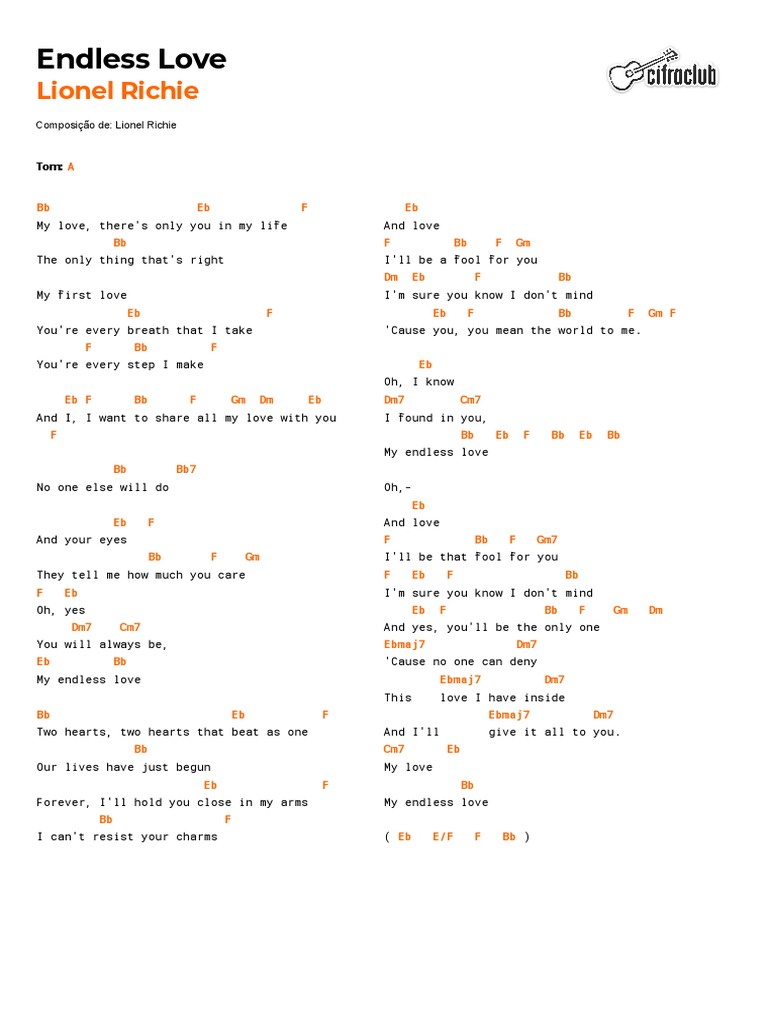 Endless Love
Lionel Richie

cifraclub

Composição de: Lionel Richie

Tom: A

Bb Eb F
My love, there's only you in my life
Bb
The only thing that's right

My first love
Eb F
You're every breath that I take
F Bb F
You're every step I make

Eb F Bb F Gm Dm Eb
And I, I want to share all my love with you
F

Bb Bb7
No one else will do

Eb F
And your eyes
Bb F Gm
They tell me how much you care
F Eb
Oh, yes
Dm7 Cm7
You will always be,
Eb Bb
My endless love

Bb Eb F
Two hearts, two hearts that beat as one
Bb
Our lives have just begun
Eb F
Forever, I'll hold you close in my arms
Bb F
I can't resist your charms

Eb
And love
F Bb F Gm
I'll be a fool for you
Dm Eb F Bb
I'm sure you know I don't mind
Eb F Bb F Gm F
'Cause you, you mean the world to me.

Eb
Oh, I know
Dm7 Cm7
I found in you,
Bb Eb F Bb Eb Bb
My endless love

Oh,-
Eb
And love
F Bb F Gm7
I'll be that fool for you
F Eb F Bb
I'm sure you know I don't mind
Eb F Bb F Gm Dm
And yes, you'll be the only one
Ebmaj7 Dm7
'Cause no one can deny
Ebmaj7 Dm7
This love I have inside
Ebmaj7 Dm7
And I'll give it all to you.
Cm7 Eb
My love
Bb
My endless love

( Eb E/F F Bb )